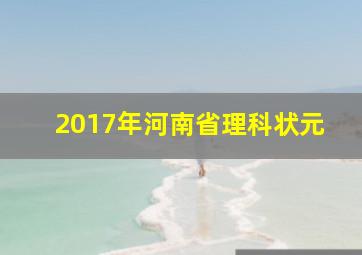 2017年河南省理科状元